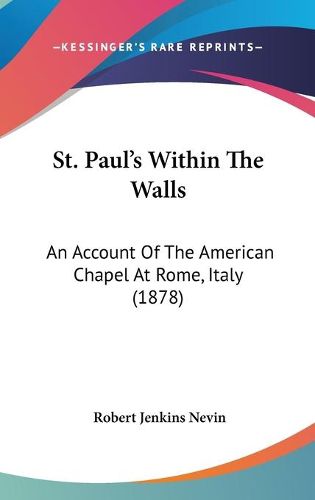 —KESSINGER'S RARE REPRINTS—

St. Paul's Within The Walls

An Account Of The American Chapel At Rome, Italy (1878)

Robert Jenkins Nevin